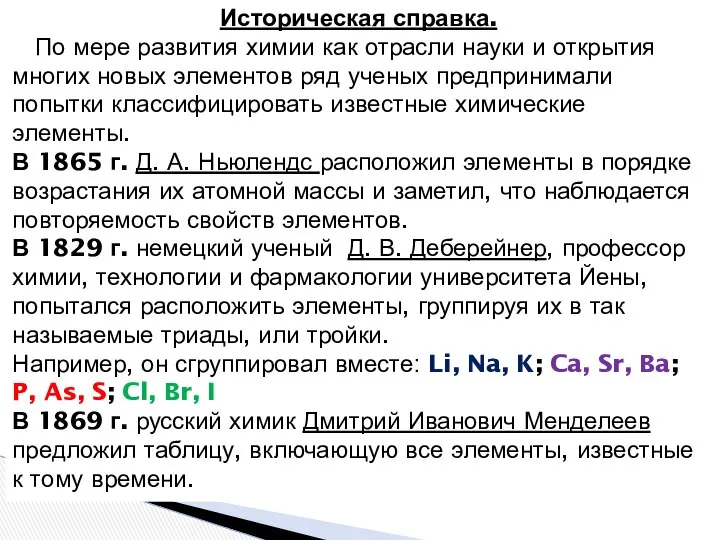 Историческая справка.

По мере развития химии как отрасли науки и открытия многих новых элементов ряд ученых предпринимали попытки классифицировать известные химические элементы.

В 1865 г. Д. А. Ньюлендс расположил элементы в порядке возрастания их атомной массы и заметил, что наблюдается повторяемость свойств элементов.

В 1829 г. немецкий ученый Д. В. Деберейнер, профессор химии, технологии и фармакологии университета Йены, попытался расположить элементы, группируя их в так называемые триады, или тройки.

Например, он сгруппировал вместе: Li, Na, K; Ca, Sr, Ba; P, As, S; Cl, Br, I

В 1869 г. русский химик Дмитрий Иванович Менделеев предложил таблицу, включающую все элементы, известные к тому времени.